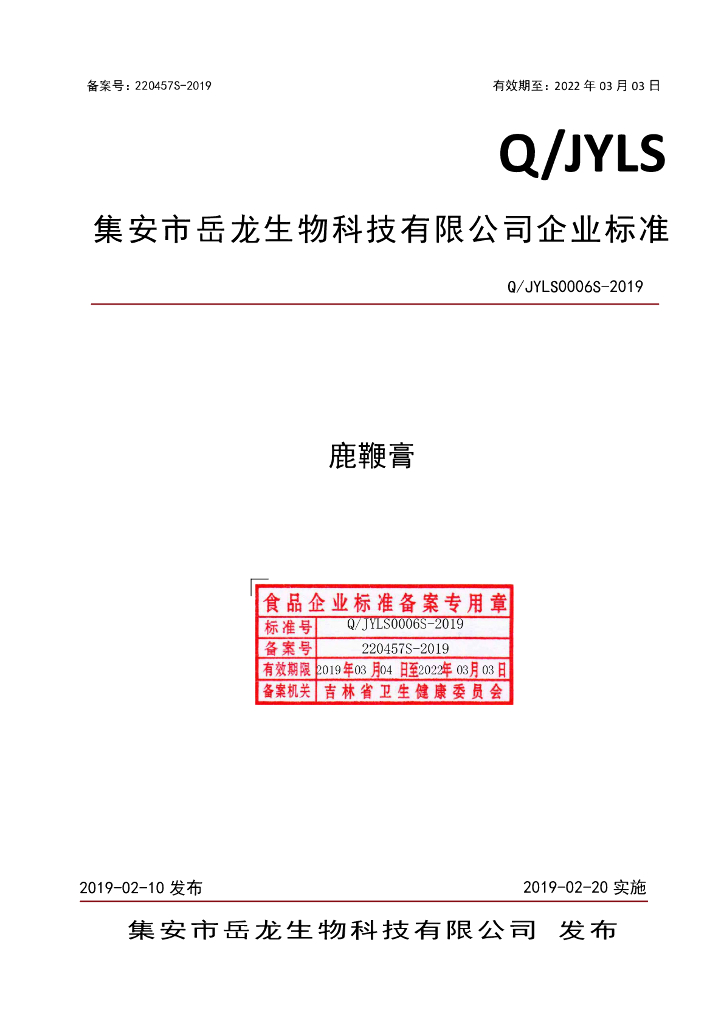 备案号：220457S-2019

有效期至：2022 年 03 月 03 日

Q/JYLS

集安市岳龙生物科技有限公司企业标准

Q/JYLS0006S-2019

鹿鞭膏

食品企业标准备案专用章

| 标准号 | Q/JYLS0006S-2019 |
|---|---|
| 备案号 | 220457S-2019 |
| 有效期限 | 2019年03月04日至2022年03月03日 |
| 备案机关 | 吉林省卫生健康委员会 |

2019-02-10 发布

2019-02-20 实施

集安市岳龙生物科技有限公司 发布